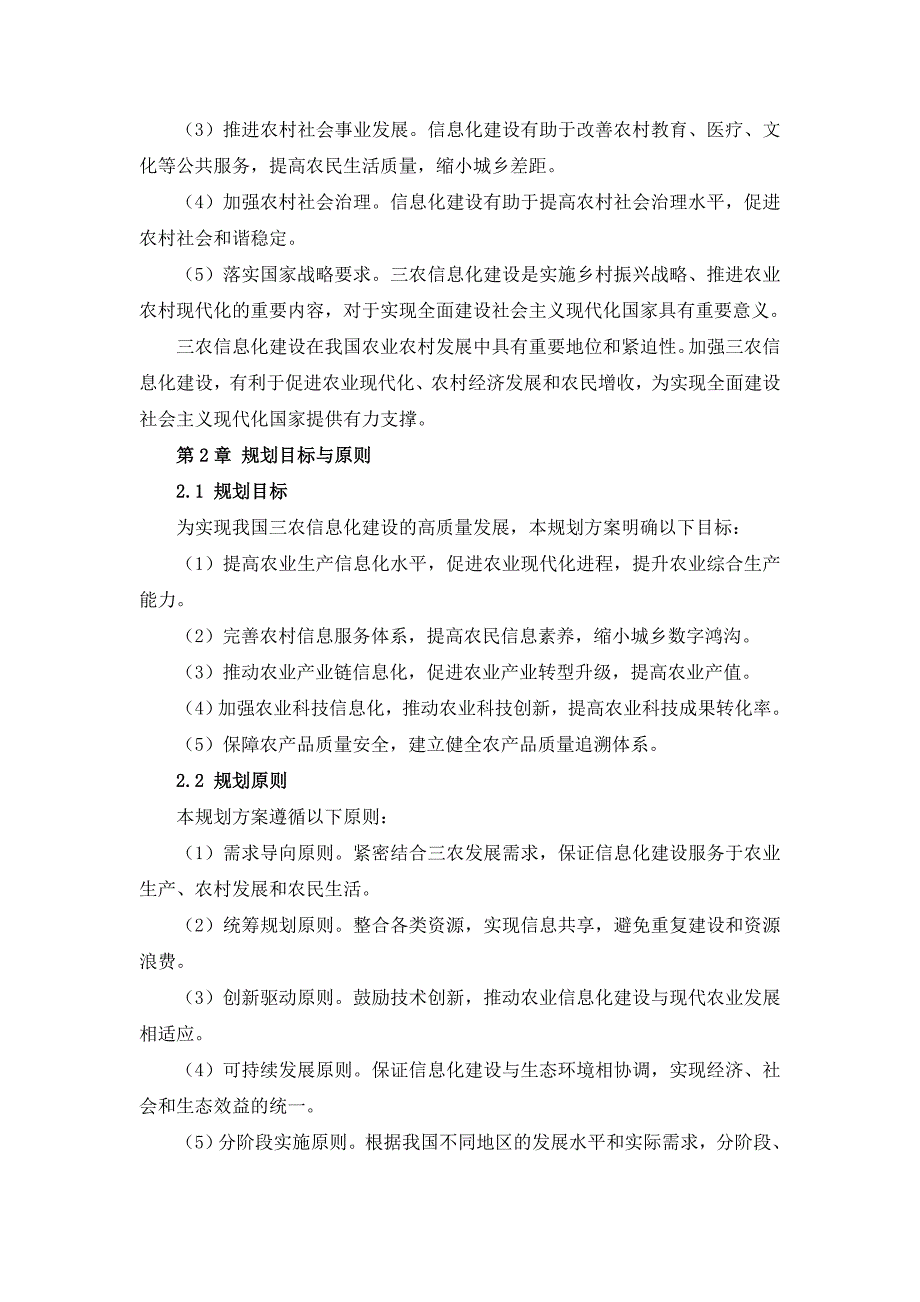 （3）推进农村社会事业发展。信息化建设有助于改善农村教育、医疗、文化等公共服务，提高农民生活质量，缩小城乡差距。

（4）加强农村社会治理。信息化建设有助于提高农村社会治理水平，促进农村社会和谐稳定。

（5）落实国家战略要求。三农信息化建设是实施乡村振兴战略、推进农业农村现代化的重要内容，对于实现全面建设社会主义现代化国家具有重要意义。

三农信息化建设在我国农业农村发展中具有重要地位和紧迫性。加强三农信息化建设，有利于促进农业现代化、农村经济发展和农民增收，为实现全面建设社会主义现代化国家提供有力支撑。

第 2 章 规划目标与原则

2.1 规划目标

为实现我国三农信息化建设的高质量发展，本规划方案明确以下目标：

（1）提高农业生产信息化水平，促进农业现代化进程，提升农业综合生产能力。

（2）完善农村信息服务体系，提高农民信息素养，缩小城乡数字鸿沟。

（3）推动农业产业链信息化，促进农业产业转型升级，提高农业产值。

（4）加强农业科技信息化，推动农业科技创新，提高农业科技成果转化率。

（5）保障农产品质量安全，建立健全农产品质量追溯体系。

2.2 规划原则

本规划方案遵循以下原则：

（1）需求导向原则。紧密结合三农发展需求，保证信息化建设服务于农业生产、农村发展和农民生活。

（2）统筹规划原则。整合各类资源，实现信息共享，避免重复建设和资源浪费。

（3）创新驱动原则。鼓励技术创新，推动农业信息化建设与现代农业发展相适应。

（4）可持续发展原则。保证信息化建设与生态环境相协调，实现经济、社会和生态效益的统一。

（5）分阶段实施原则。根据我国不同地区的发展水平和实际需求，分阶段、